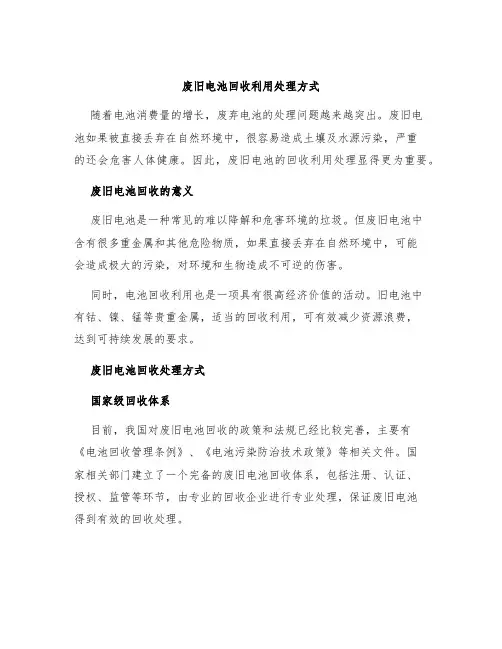 废旧电池回收利用处理方式

随着电池消费量的增长，废弃电池的处理问题越来越突出。废旧电池如果被直接丢弃在自然环境中，很容易造成土壤及水源污染，严重的还会危害人体健康。因此，废旧电池的回收利用处理显得更为重要。

废旧电池回收的意义

废旧电池是一种常见的难以降解和危害环境的垃圾。但废旧电池中含有很多重金属和其他危险物质，如果直接丢弃在自然环境中，可能会造成极大的污染，对环境和生物造成不可逆的伤害。

同时，电池回收利用也是一项具有很高经济价值的活动。旧电池中有钴、镍、锰等贵重金属，适当的回收利用，可有效减少资源浪费，达到可持续发展的要求。

废旧电池回收处理方式

国家级回收体系

目前，我国对废旧电池回收的政策和法规已经比较完善，主要有《电池回收管理条例》、《电池污染防治技术政策》等相关文件。国家相关部门建立了一个完备的废旧电池回收体系，包括注册、认证、授权、监管等环节，由专业的回收企业进行专业处理，保证废旧电池得到有效的回收处理。